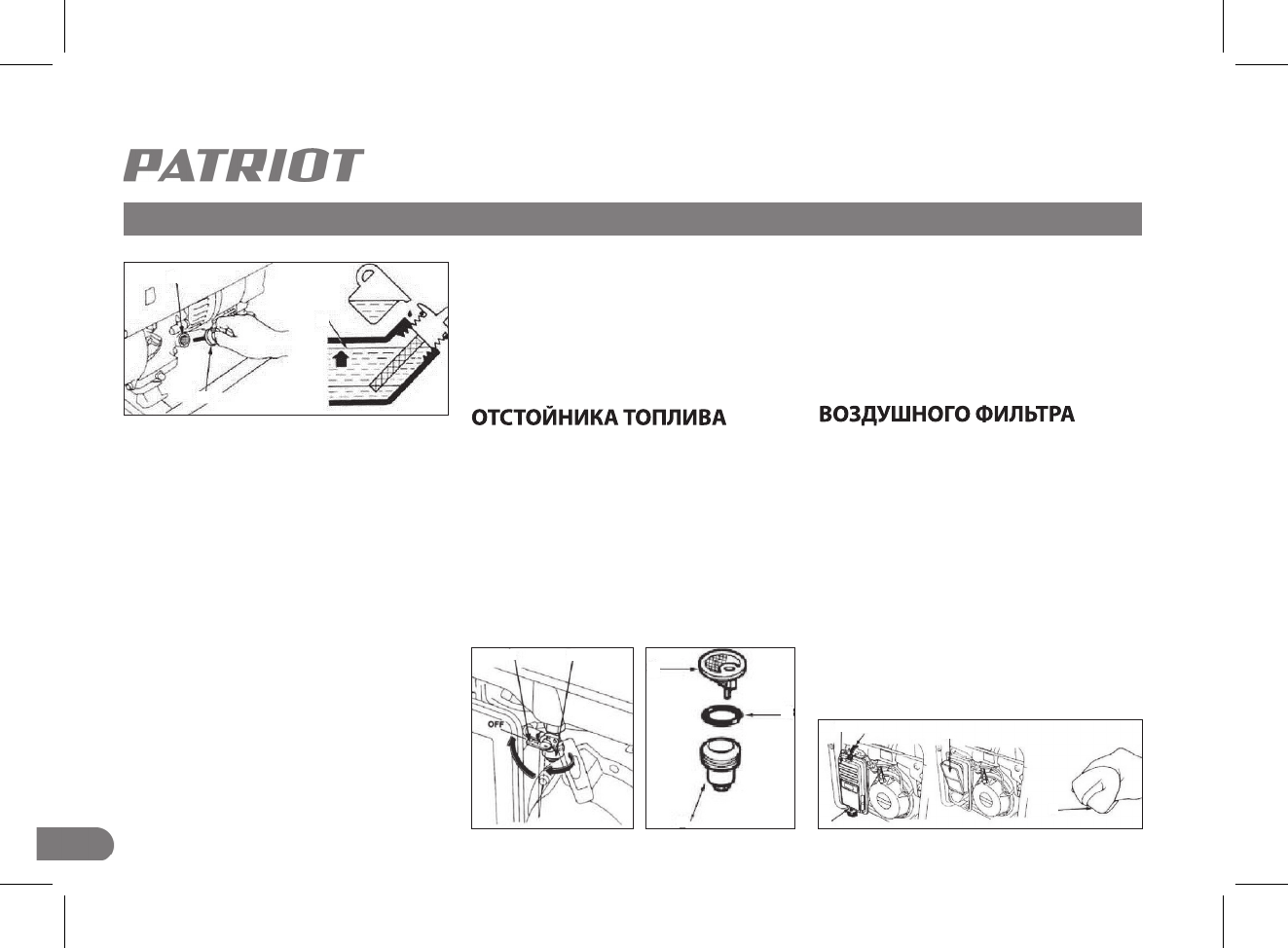 PATRIOT

ОТСТОЙНИКА ТОПЛИВА

ВОЗДУШНОГО ФИЛЬТРА

OFF